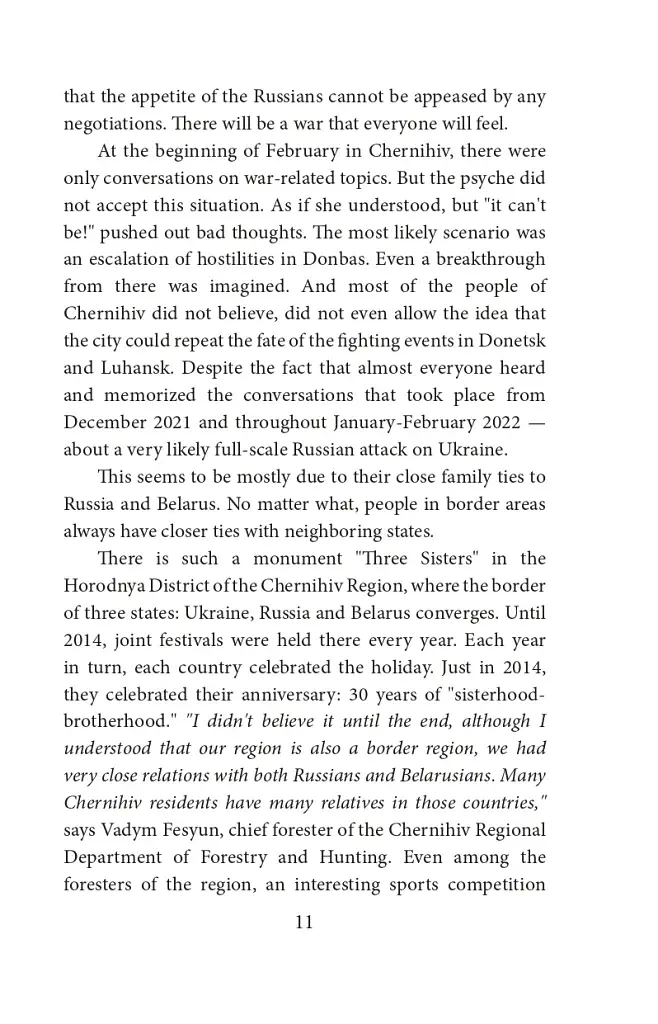 that the appetite of the Russians cannot be appeased by any negotiations. There will be a war that everyone will feel.

At the beginning of February in Chernihiv, there were only conversations on war-related topics. But the psyche did not accept this situation. As if she understood, but "it can't be!" pushed out bad thoughts. The most likely scenario was an escalation of hostilities in Donbas. Even a breakthrough from there was imagined. And most of the people of Chernihiv did not believe, did not even allow the idea that the city could repeat the fate of the fighting events in Donetsk and Luhansk. Despite the fact that almost everyone heard and memorized the conversations that took place from December 2021 and throughout January-February 2022 — about a very likely full-scale Russian attack on Ukraine.

This seems to be mostly due to their close family ties to Russia and Belarus. No matter what, people in border areas always have closer ties with neighboring states.

There is such a monument "Three Sisters" in the Horodnya District of the Chernihiv Region, where the border of three states: Ukraine, Russia and Belarus converges. Until 2014, joint festivals were held there every year. Each year in turn, each country celebrated the holiday. Just in 2014, they celebrated their anniversary: 30 years of "sisterhood-brotherhood." "I didn't believe it until the end, although I understood that our region is also a border region, we had very close relations with both Russians and Belarusians. Many Chernihiv residents have many relatives in those countries," says Vadym Fesyun, chief forester of the Chernihiv Regional Department of Forestry and Hunting. Even among the foresters of the region, an interesting sports competition

11